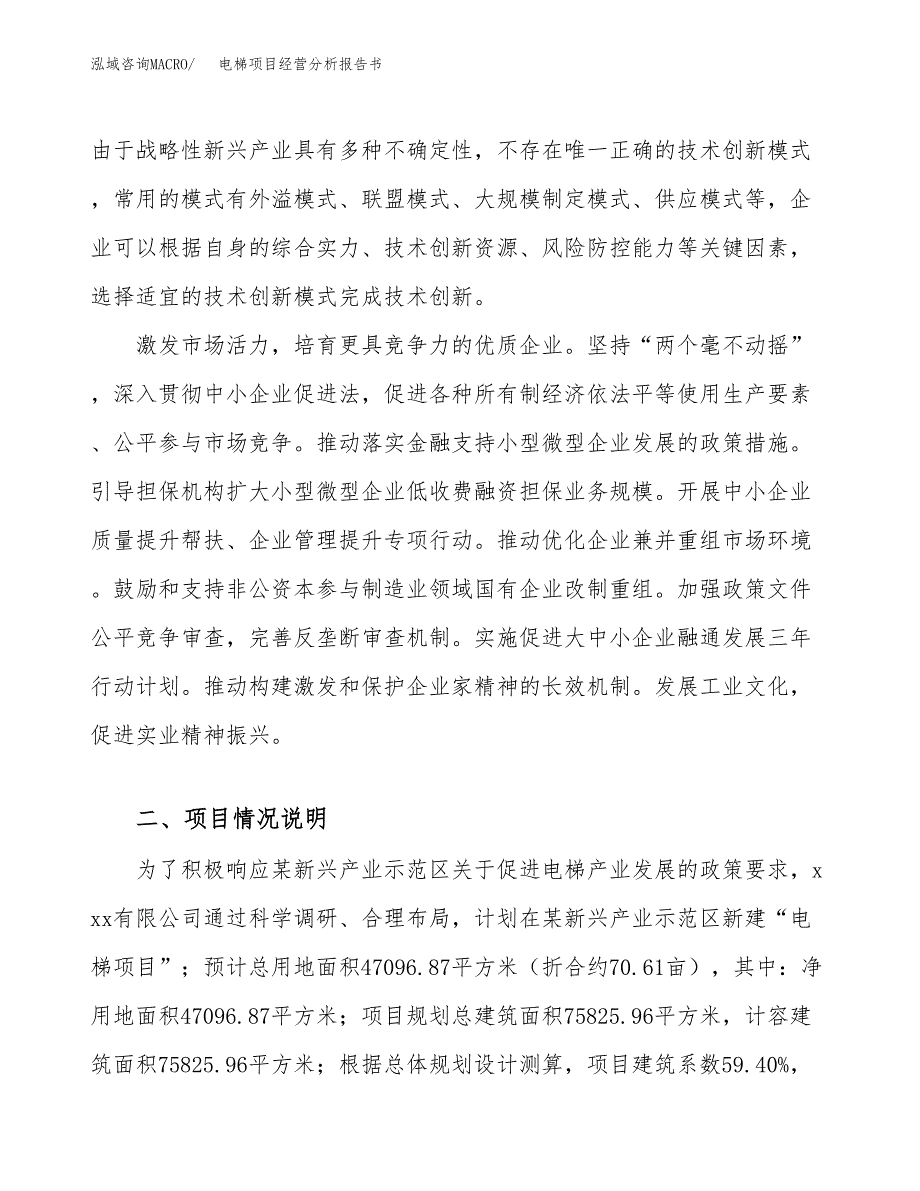 泓域咨询MACRO/　　电梯项目经营分析报告书

由于战略性新兴产业具有多种不确定性，不存在唯一正确的技术创新模式，常用的模式有外溢模式、联盟模式、大规模制定模式、供应模式等，企业可以根据自身的综合实力、技术创新资源、风险防控能力等关键因素，选择适宜的技术创新模式完成技术创新。

激发市场活力，培育更具竞争力的优质企业。坚持“两个毫不动摇”，深入贯彻中小企业促进法，促进各种所有制经济依法平等使用生产要素、公平参与市场竞争。推动落实金融支持小型微型企业发展的政策措施。引导担保机构扩大小型微型企业低收费融资担保业务规模。开展中小企业质量提升帮扶、企业管理提升专项行动。推动优化企业兼并重组市场环境。鼓励和支持非公资本参与制造业领域国有企业改制重组。加强政策文件公平竞争审查，完善反垄断审查机制。实施促进大中小企业融通发展三年行动计划。推动构建激发和保护企业家精神的长效机制。发展工业文化，促进实业精神振兴。

二、项目情况说明

为了积极响应某新兴产业示范区关于促进电梯产业发展的政策要求，xxx有限公司通过科学调研、合理布局，计划在某新兴产业示范区新建“电梯项目”；预计总用地面积47096.87平方米（折合约70.61亩），其中：净用地面积47096.87平方米；项目规划总建筑面积75825.96平方米，计容建筑面积75825.96平方米；根据总体规划设计测算，项目建筑系数59.40%，